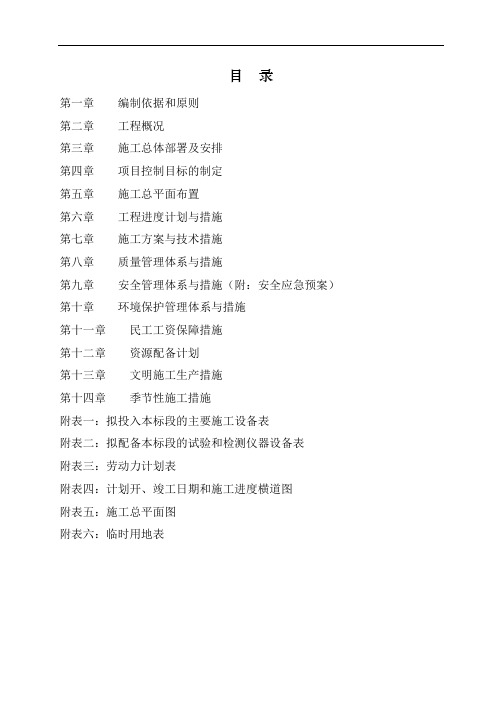 目　录

第一章　编制依据和原则
第二章　工程概况
第三章　施工总体部署及安排
第四章　项目控制目标的制定
第五章　施工总平面布置
第六章　工程进度计划与措施
第七章　施工方案与技术措施
第八章　质量管理体系与措施
第九章　安全管理体系与措施（附：安全应急预案）
第十章　环境保护管理体系与措施
第十一章　民工工资保障措施
第十二章　资源配备计划
第十三章　文明施工生产措施
第十四章　季节性施工措施
附表一：拟投入本标段的主要施工设备表
附表二：拟配备本标段的试验和检测仪器设备表
附表三：劳动力计划表
附表四：计划开、竣工日期和施工进度横道图
附表五：施工总平面图
附表六：临时用地表